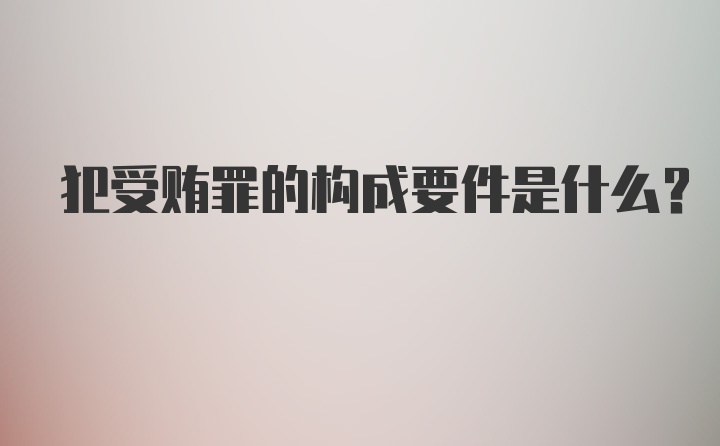 犯受贿罪的构成要件是什么?